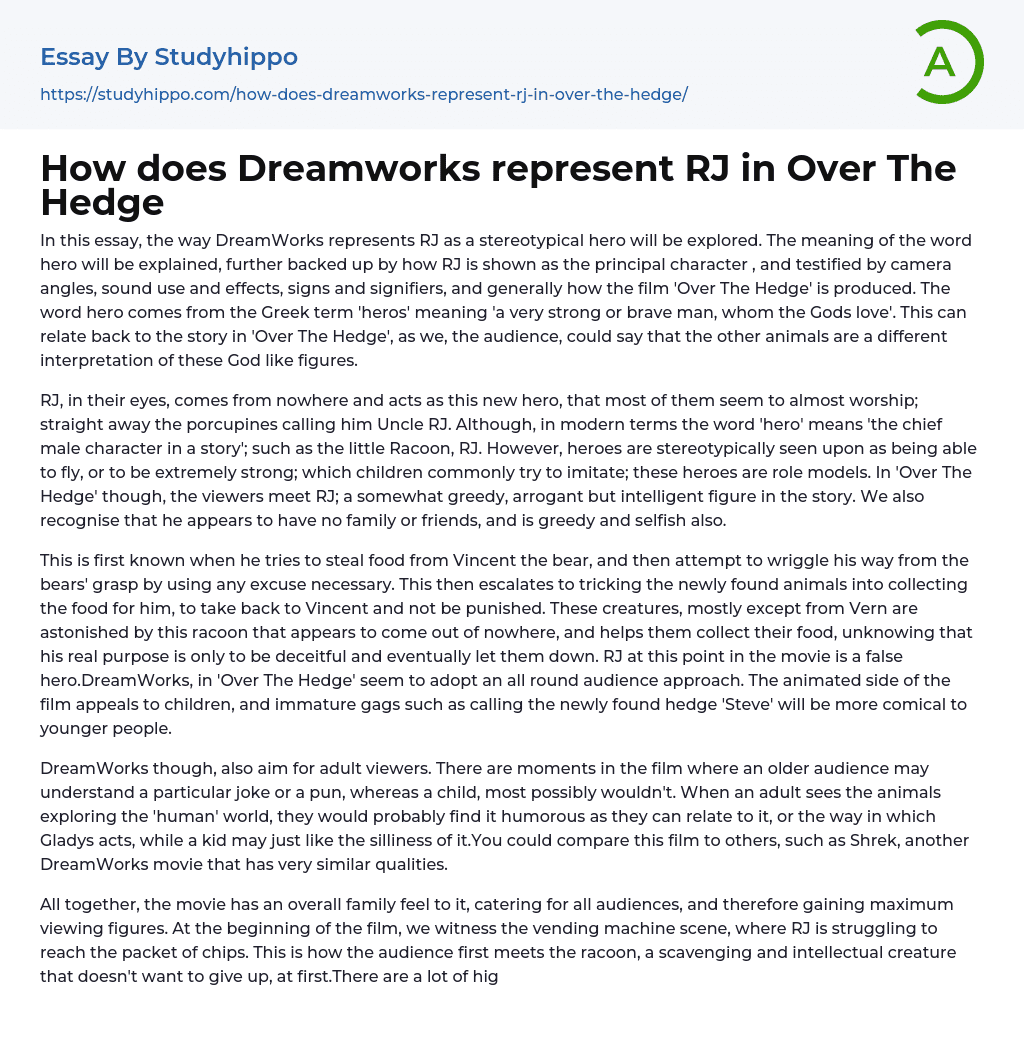 Essay By Studyhippo

https://studyhippo.com/how-does-dreamworks-represent-rj-in-over-the-hedge/

A

How does Dreamworks represent RJ in Over The Hedge

In this essay, the way DreamWorks represents RJ as a stereotypical hero will be explored. The meaning of the word hero will be explained, further backed up by how RJ is shown as the principal character , and testified by camera angles, sound use and effects, signs and signifiers, and generally how the film 'Over The Hedge' is produced. The word hero comes from the Greek term 'heros' meaning 'a very strong or brave man, whom the Gods love'. This can relate back to the story in 'Over The Hedge', as we, the audience, could say that the other animals are a different interpretation of these God like figures.

RJ, in their eyes, comes from nowhere and acts as this new hero, that most of them seem to almost worship; straight away the porcupines calling him Uncle RJ. Although, in modern terms the word 'hero' means 'the chief male character in a story'; such as the little Racoon, RJ. However, heroes are stereotypically seen upon as being able to fly, or to be extremely strong; which children commonly try to imitate; these heroes are role models. In 'Over The Hedge' though, the viewers meet RJ; a somewhat greedy, arrogant but intelligent figure in the story. We also recognise that he appears to have no family or friends, and is greedy and selfish also.

This is first known when he tries to steal food from Vincent the bear, and then attempt to wriggle his way from the bears' grasp by using any excuse necessary. This then escalates to tricking the newly found animals into collecting the food for him, to take back to Vincent and not be punished. These creatures, mostly except from Vern are astonished by this racoon that appears to come out of nowhere, and helps them collect their food, unknowing that his real purpose is only to be deceitful and eventually let them down. RJ at this point in the movie is a false hero.DreamWorks, in 'Over The Hedge' seem to adopt an all round audience approach. The animated side of the film appeals to children, and immature gags such as calling the newly found hedge 'Steve' will be more comical to younger people.

DreamWorks though, also aim for adult viewers. There are moments in the film where an older audience may understand a particular joke or a pun, whereas a child, most possibly wouldn't. When an adult sees the animals exploring the 'human' world, they would probably find it humorous as they can relate to it, or the way in which Gladys acts, while a kid may just like the silliness of it.You could compare this film to others, such as Shrek, another DreamWorks movie that has very similar qualities.

All together, the movie has an overall family feel to it, catering for all audiences, and therefore gaining maximum viewing figures. At the beginning of the film, we witness the vending machine scene, where RJ is struggling to reach the packet of chips. This is how the audience first meets the racoon, a scavenging and intellectual creature that doesn't want to give up, at first.There are a lot of hig